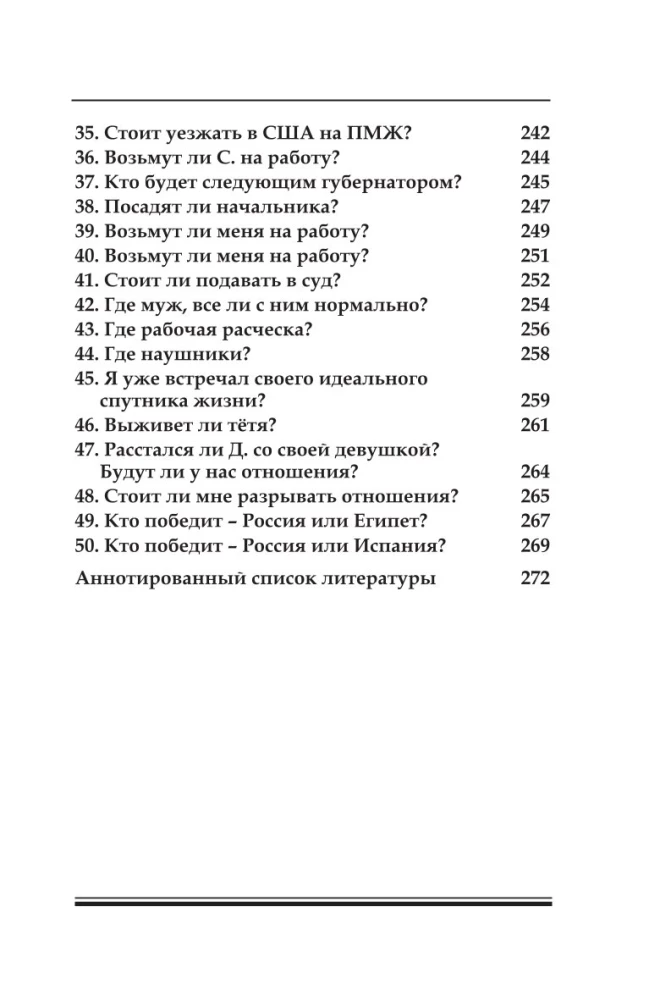 35. Стоит уезжать в США на ПМЖ? 242
36. Возьмут ли С. на работу? 244
37. Кто будет следующим губернатором? 245
38. Посадят ли начальника? 247
39. Возьмут ли меня на работу? 249
40. Возьмут ли меня на работу? 251
41. Стоит ли подавать в суд? 252
42. Где муж, все ли с ним нормально? 254
43. Где рабочая расческа? 256
44. Где наушники? 258
45. Я уже встречал своего идеального спутника жизни? 259
46. Выживет ли тётя? 261
47. Расстался ли Д. со своей девушкой? Будут ли у нас отношения? 264
48. Стоит ли мне разрывать отношения? 265
49. Кто победит – Россия или Египет? 267
50. Кто победит – Россия или Испания? 269

Аннотированный список литературы 272